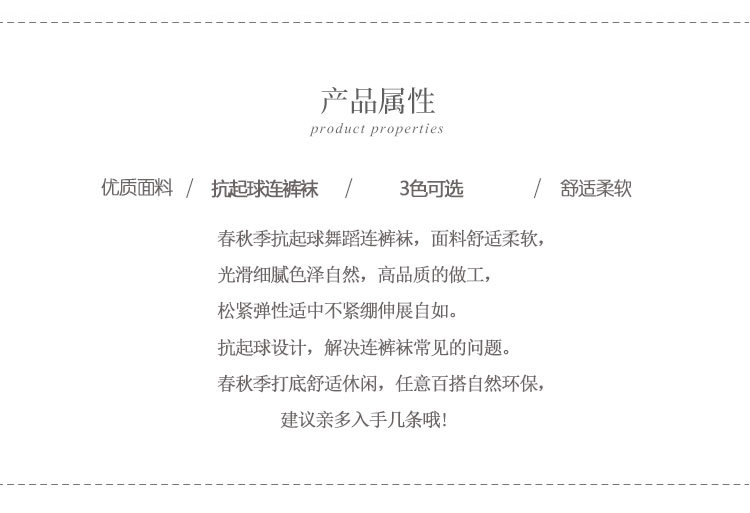 产品属性
product properties

优质面料 / 抗起球连裤袜 / 3色可选 / 舒适柔软

春秋季抗起球舞蹈连裤袜，面料舒适柔软，
光滑细腻色泽自然，高品质的做工，
松紧弹性适中不紧绷伸展自如。
抗起球设计，解决连裤袜常见的问题。
春秋季打底舒适休闲，任意百搭自然环保，
建议亲多入手几条哦!